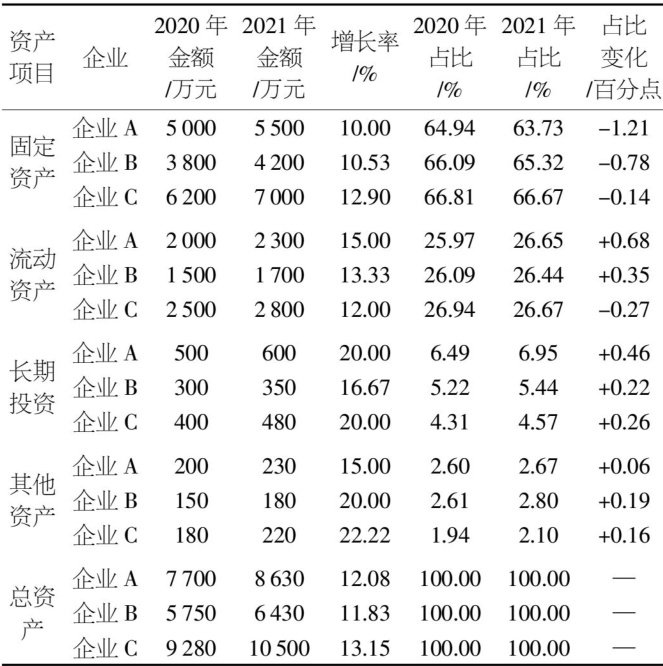 | 资产项目 | 企业 | 2020 年金额/万元 | 2021 年金额/万元 | 增长率/% | 2020 年占比/% | 2021 年占比/% | 占比变化/百分点 |
|---|---|---|---|---|---|---|---|
| 固定资产 | 企业 A | 5 000 | 5 500 | 10.00 | 64.94 | 63.73 | −1.21 |
| | 企业 B | 3 800 | 4 200 | 10.53 | 66.09 | 65.32 | −0.78 |
| | 企业 C | 6 200 | 7 000 | 12.90 | 66.81 | 66.67 | −0.14 |
| 流动资产 | 企业 A | 2 000 | 2 300 | 15.00 | 25.97 | 26.65 | +0.68 |
| | 企业 B | 1 500 | 1 700 | 13.33 | 26.09 | 26.44 | +0.35 |
| | 企业 C | 2 500 | 2 800 | 12.00 | 26.94 | 26.67 | −0.27 |
| 长期投资 | 企业 A | 500 | 600 | 20.00 | 6.49 | 6.95 | +0.46 |
| | 企业 B | 300 | 350 | 16.67 | 5.22 | 5.44 | +0.22 |
| | 企业 C | 400 | 480 | 20.00 | 4.31 | 4.57 | +0.26 |
| 其他资产 | 企业 A | 200 | 230 | 15.00 | 2.60 | 2.67 | +0.06 |
| | 企业 B | 150 | 180 | 20.00 | 2.61 | 2.80 | +0.19 |
| | 企业 C | 180 | 220 | 22.22 | 1.94 | 2.10 | +0.16 |
| 总资产 | 企业 A | 7 700 | 8 630 | 12.08 | 100.00 | 100.00 | — |
| | 企业 B | 5 750 | 6 430 | 11.83 | 100.00 | 100.00 | — |
| | 企业 C | 9 280 | 10 500 | 13.15 | 100.00 | 100.00 | — |